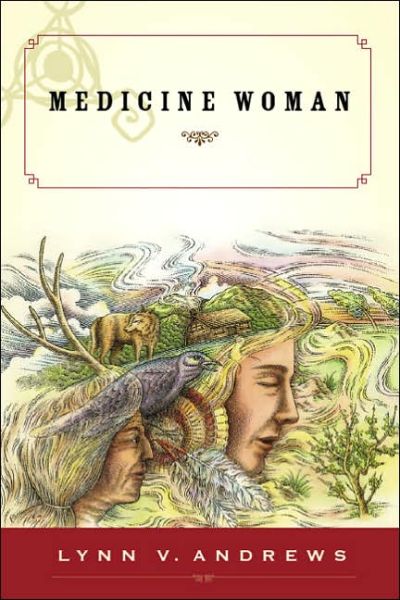 MEDICINE WOMAN

LYNN V. ANDREWS